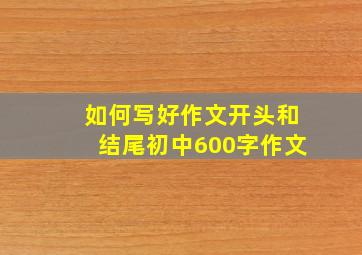 如何写好作文开头和结尾初中600字作文